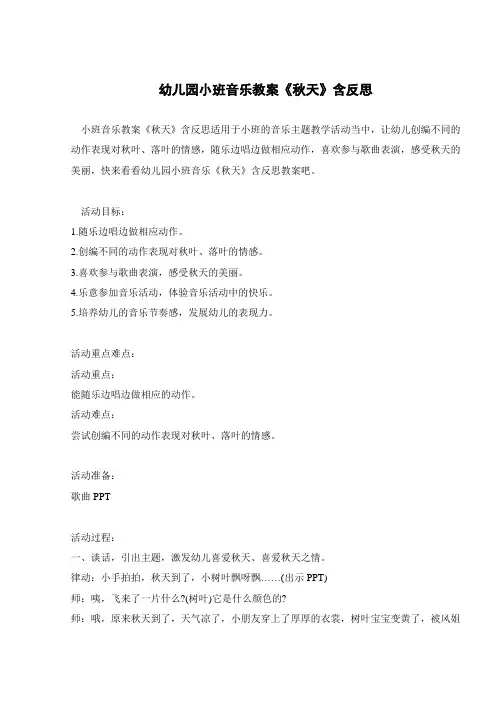 幼儿园小班音乐教案《秋天》含反思

小班音乐教案《秋天》含反思适用于小班的音乐主题教学活动当中，让幼儿创编不同的动作表现对秋叶、落叶的情感，随乐边唱边做相应动作，喜欢参与歌曲表演，感受秋天的美丽，快来看看幼儿园小班音乐《秋天》含反思教案吧。

活动目标：
1.随乐边唱边做相应动作。
2.创编不同的动作表现对秋叶、落叶的情感。
3.喜欢参与歌曲表演，感受秋天的美丽。
4.乐意参加音乐活动，体验音乐活动中的快乐。
5.培养幼儿的音乐节奏感，发展幼儿的表现力。

活动重点难点：
活动重点：
能随乐边唱边做相应的动作。
活动难点：
尝试创编不同的动作表现对秋叶、落叶的情感。

活动准备：
歌曲 PPT

活动过程：
一、谈话，引出主题，激发幼儿喜爱秋天、喜爱秋天之情。
律动：小手拍拍，秋天到了，小树叶飘呀飘……(出示 PPT)
师：咦，飞来了一片什么?(树叶)它是什么颜色的?
师：哦，原来秋天到了，天气凉了，小朋友穿上了厚厚的衣裳，树叶宝宝变黄了，被风姐